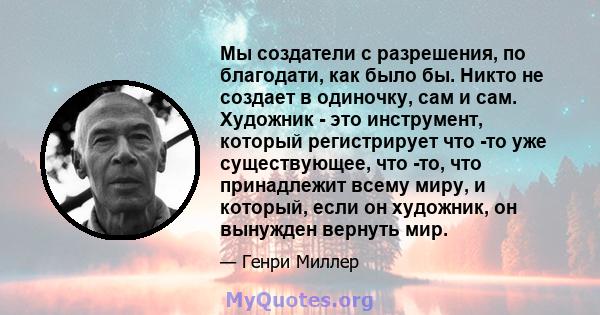 Мы создатели с разрешения, по благодати, как было бы. Никто не создает в одиночку, сам и сам. Художник - это инструмент, который регистрирует что -то уже существующее, что -то, что принадлежит всему миру, и который, если он художник, он вынужден вернуть мир.

— Генри Миллер

MyQuotes.org